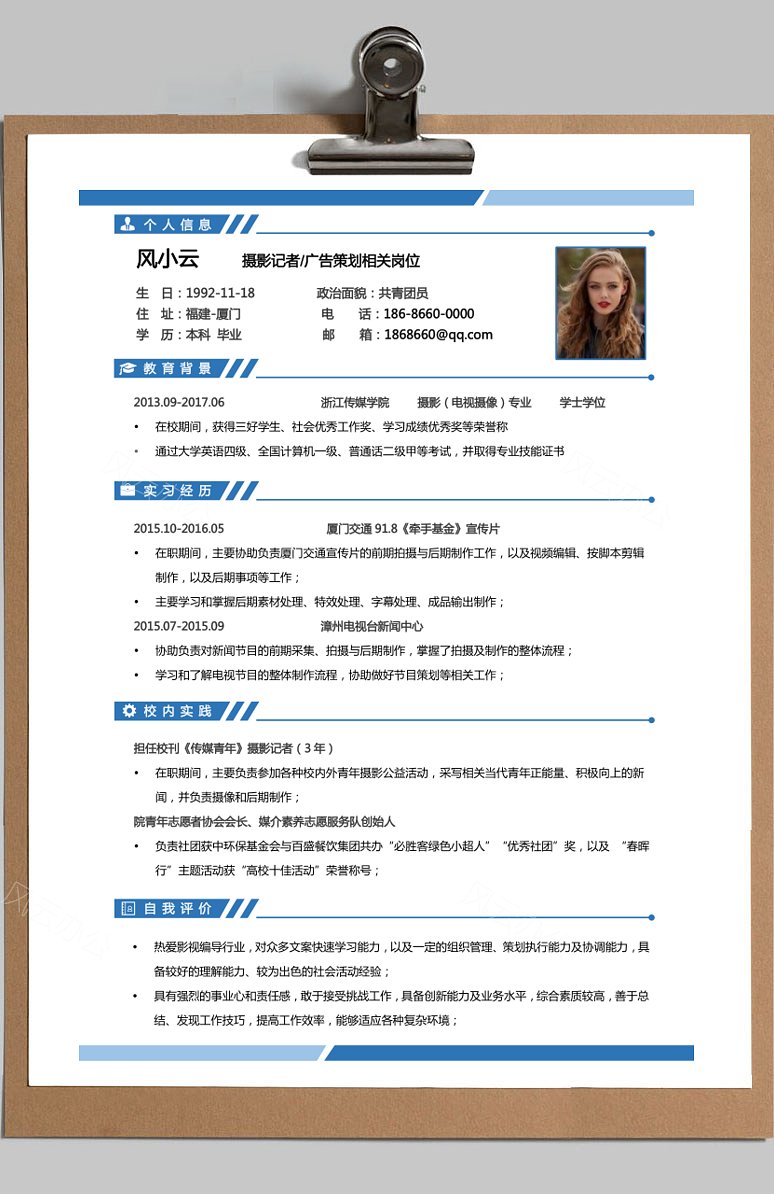 个人信息

风小云　　摄影记者/广告策划相关岗位

生　日：1992-11-18　　政治面貌：共青团员
住　址：福建-厦门　　电　　话：186-8660-0000
学　历：本科 毕业　　邮　　箱：1868660@qq.com

教育背景

2013.09-2017.06　　浙江传媒学院　　摄影（电视摄像）专业　　学士学位

• 在校期间，获得三好学生、社会优秀工作奖、学习成绩优秀奖等荣誉称
• 通过大学英语四级、全国计算机一级、普通话二级甲等考试，并取得专业技能证书

实习经历

2015.10-2016.05　　厦门交通 91.8《牵手基金》宣传片

• 在职期间，主要协助负责厦门交通宣传片的前期拍摄与后期制作工作，以及视频编辑、按脚本剪辑制作，以及后期事项等工作；
• 主要学习和掌握后期素材处理、特效处理、字幕处理、成品输出制作；

2015.07-2015.09　　漳州电视台新闻中心

• 协助负责对新闻节目的前期采集、拍摄与后期制作，掌握了拍摄及制作的整体流程；
• 学习和了解电视节目的整体制作流程，协助做好节目策划等相关工作；

校内实践

担任校刊《传媒青年》摄影记者（3 年）

• 在职期间，主要负责参加各种校内外青年摄影公益活动，采写相关当代青年正能量、积极向上的新闻，并负责摄像和后期制作；

院青年志愿者协会会长、媒介素养志愿服务队创始人

• 负责社团获中环保基金会与百盛餐饮集团共办“必胜客绿色小超人”“优秀社团”奖，以及 “春晖行”主题活动获“高校十佳活动”荣誉称号；

自我评价

• 热爱影视编导行业，对众多文案快速学习能力，以及一定的组织管理、策划执行能力及协调能力，具备较好的理解能力、较为出色的社会活动经验；
• 具有强烈的事业心和责任感，敢于接受挑战工作，具备创新能力及业务水平，综合素质较高，善于总结、发现工作技巧，提高工作效率，能够适应各种复杂环境；